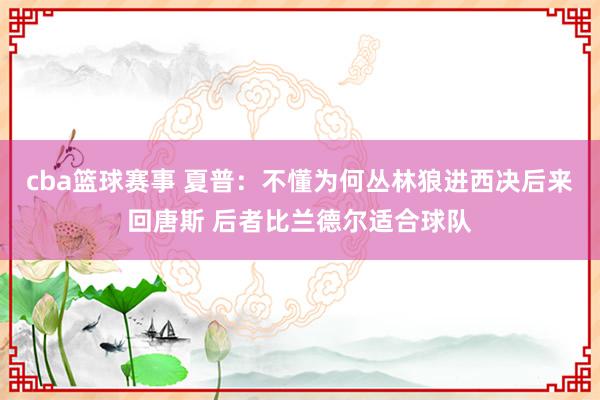 cba篮球赛事 夏普：不懂为何丛林狼进西决后来回唐斯 后者比兰德尔适合球队